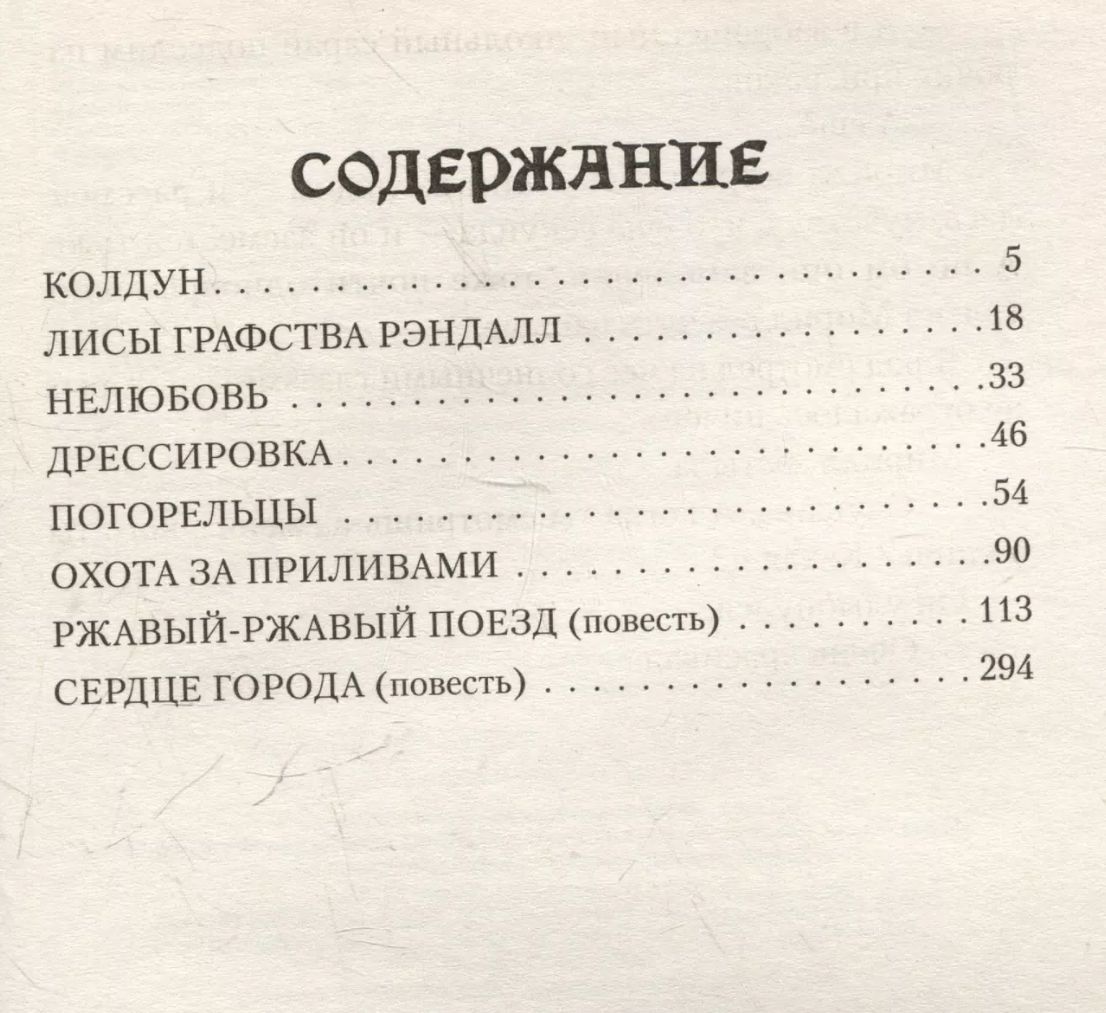 СОДЕРЖАНИЕ

КОЛДУН 5
ЛИСЫ ГРАФСТВА РЭНДАЛЛ 18
НЕЛЮБОВЬ 33
ДРЕССИРОВКА 46
ПОГОРЕЛЬЦЫ 54
ОХОТА ЗА ПРИЛИВАМИ 90
РЖАВЫЙ-РЖАВЫЙ ПОЕЗД (повесть) 113
СЕРДЦЕ ГОРОДА (повесть) 294